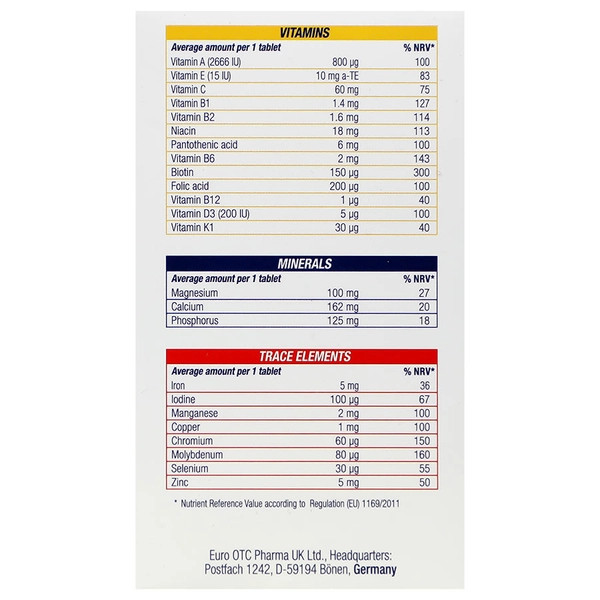 VITAMINS

| Average amount per 1 tablet | | % NRV* |
|---|---|---|
| Vitamin A (2666 IU) | 800 µg | 100 |
| Vitamin E (15 IU) | 10 mg a-TE | 83 |
| Vitamin C | 60 mg | 75 |
| Vitamin B1 | 1.4 mg | 127 |
| Vitamin B2 | 1.6 mg | 114 |
| Niacin | 18 mg | 113 |
| Pantothenic acid | 6 mg | 100 |
| Vitamin B6 | 2 mg | 143 |
| Biotin | 150 µg | 300 |
| Folic acid | 200 µg | 100 |
| Vitamin B12 | 1 µg | 40 |
| Vitamin D3 (200 IU) | 5 µg | 100 |
| Vitamin K1 | 30 µg | 40 |

MINERALS

| Average amount per 1 tablet | | % NRV* |
|---|---|---|
| Magnesium | 100 mg | 27 |
| Calcium | 162 mg | 20 |
| Phosphorus | 125 mg | 18 |

TRACE ELEMENTS

| Average amount per 1 tablet | | % NRV* |
|---|---|---|
| Iron | 5 mg | 36 |
| Iodine | 100 µg | 67 |
| Manganese | 2 mg | 100 |
| Copper | 1 mg | 100 |
| Chromium | 60 µg | 150 |
| Molybdenum | 80 µg | 160 |
| Selenium | 30 µg | 55 |
| Zinc | 5 mg | 50 |

* Nutrient Reference Value according to Regulation (EU) 1169/2011

Euro OTC Pharma UK Ltd., Headquarters:
Postfach 1242, D-59194 Bönen, Germany